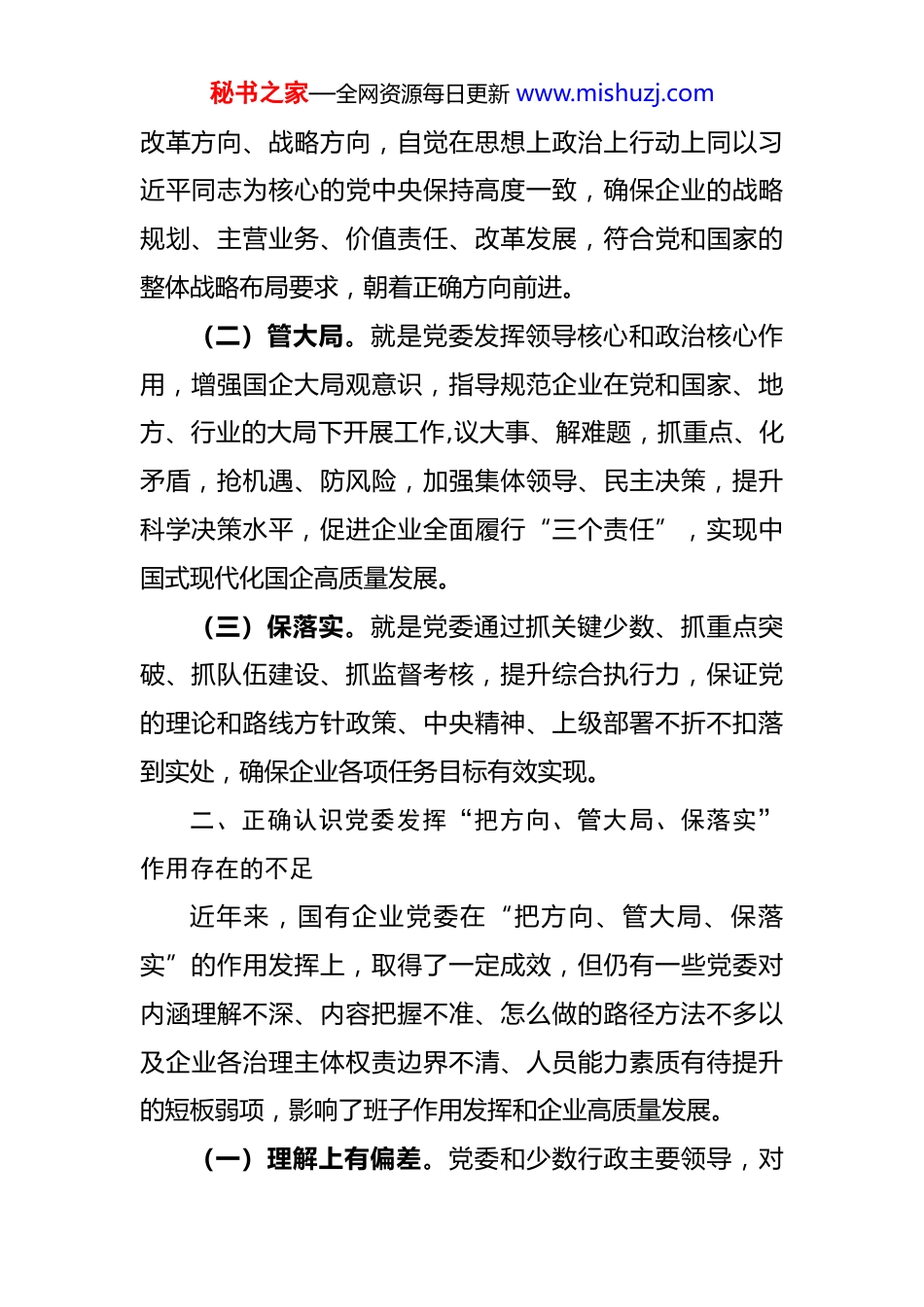 秘书之家—全网资源每日更新 www.mishuzj.com

改革方向、战略方向，自觉在思想上政治上行动上同以习近平同志为核心的党中央保持高度一致，确保企业的战略规划、主营业务、价值责任、改革发展，符合党和国家的整体战略布局要求，朝着正确方向前进。

（二）管大局。就是党委发挥领导核心和政治核心作用，增强国企大局观意识，指导规范企业在党和国家、地方、行业的大局下开展工作,议大事、解难题，抓重点、化矛盾，抢机遇、防风险，加强集体领导、民主决策，提升科学决策水平，促进企业全面履行“三个责任”，实现中国式现代化国企高质量发展。

（三）保落实。就是党委通过抓关键少数、抓重点突破、抓队伍建设、抓监督考核，提升综合执行力，保证党的理论和路线方针政策、中央精神、上级部署不折不扣落到实处，确保企业各项任务目标有效实现。

二、正确认识党委发挥“把方向、管大局、保落实”作用存在的不足

近年来，国有企业党委在“把方向、管大局、保落实”的作用发挥上，取得了一定成效，但仍有一些党委对内涵理解不深、内容把握不准、怎么做的路径方法不多以及企业各治理主体权责边界不清、人员能力素质有待提升的短板弱项，影响了班子作用发挥和企业高质量发展。

（一）理解上有偏差。党委和少数行政主要领导，对